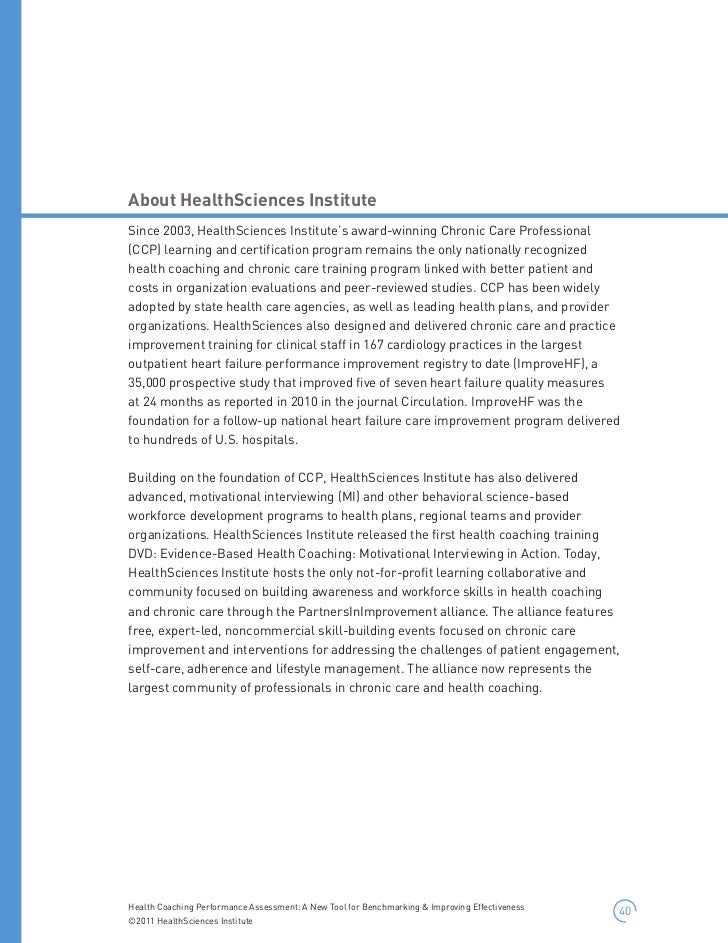 About HealthSciences Institute

Since 2003, HealthSciences Institute's award-winning Chronic Care Professional (CCP) learning and certification program remains the only nationally recognized health coaching and chronic care training program linked with better patient and costs in organization evaluations and peer-reviewed studies. CCP has been widely adopted by state health care agencies, as well as leading health plans, and provider organizations. HealthSciences also designed and delivered chronic care and practice improvement training for clinical staff in 167 cardiology practices in the largest outpatient heart failure performance improvement registry to date (ImproveHF), a 35,000 prospective study that improved five of seven heart failure quality measures at 24 months as reported in 2010 in the journal Circulation. ImproveHF was the foundation for a follow-up national heart failure care improvement program delivered to hundreds of U.S. hospitals.

Building on the foundation of CCP, HealthSciences Institute has also delivered advanced, motivational interviewing (MI) and other behavioral science-based workforce development programs to health plans, regional teams and provider organizations. HealthSciences Institute released the first health coaching training DVD: Evidence-Based Health Coaching: Motivational Interviewing in Action. Today, HealthSciences Institute hosts the only not-for-profit learning collaborative and community focused on building awareness and workforce skills in health coaching and chronic care through the PartnersInImprovement alliance. The alliance features free, expert-led, noncommercial skill-building events focused on chronic care improvement and interventions for addressing the challenges of patient engagement, self-care, adherence and lifestyle management. The alliance now represents the largest community of professionals in chronic care and health coaching.

Health Coaching Performance Assessment: A New Tool for Benchmarking & Improving Effectiveness
©2011 HealthSciences Institute

40